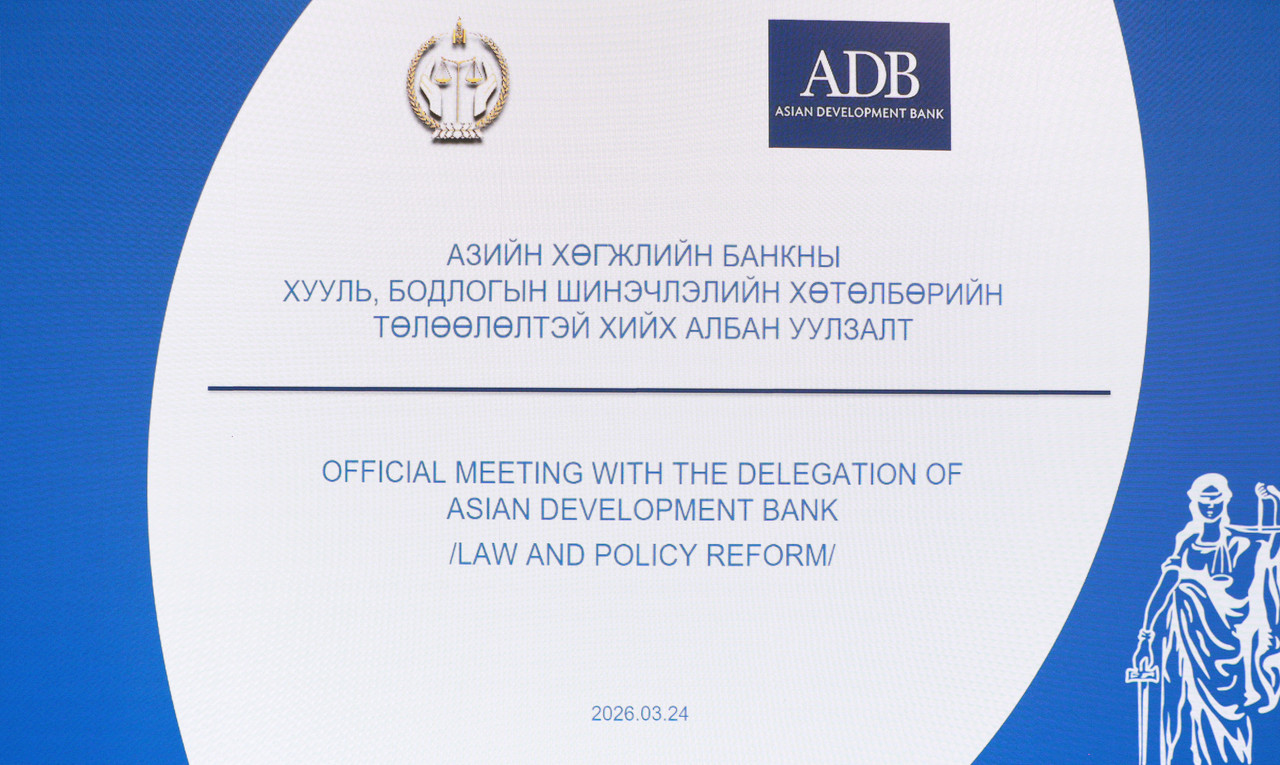 ADB
ASIAN DEVELOPMENT BANK

АЗИЙН ХӨГЖЛИЙН БАНКНЫ
ХУУЛЬ, БОДЛОГЫН ШИНЭЧЛЭЛИЙН ХӨТӨЛБӨРИЙН
ТӨЛӨӨЛӨЛТЭЙ ХИЙХ АЛБАН УУЛЗАЛТ

OFFICIAL MEETING WITH THE DELEGATION OF
ASIAN DEVELOPMENT BANK
/LAW AND POLICY REFORM/

2026.03.24